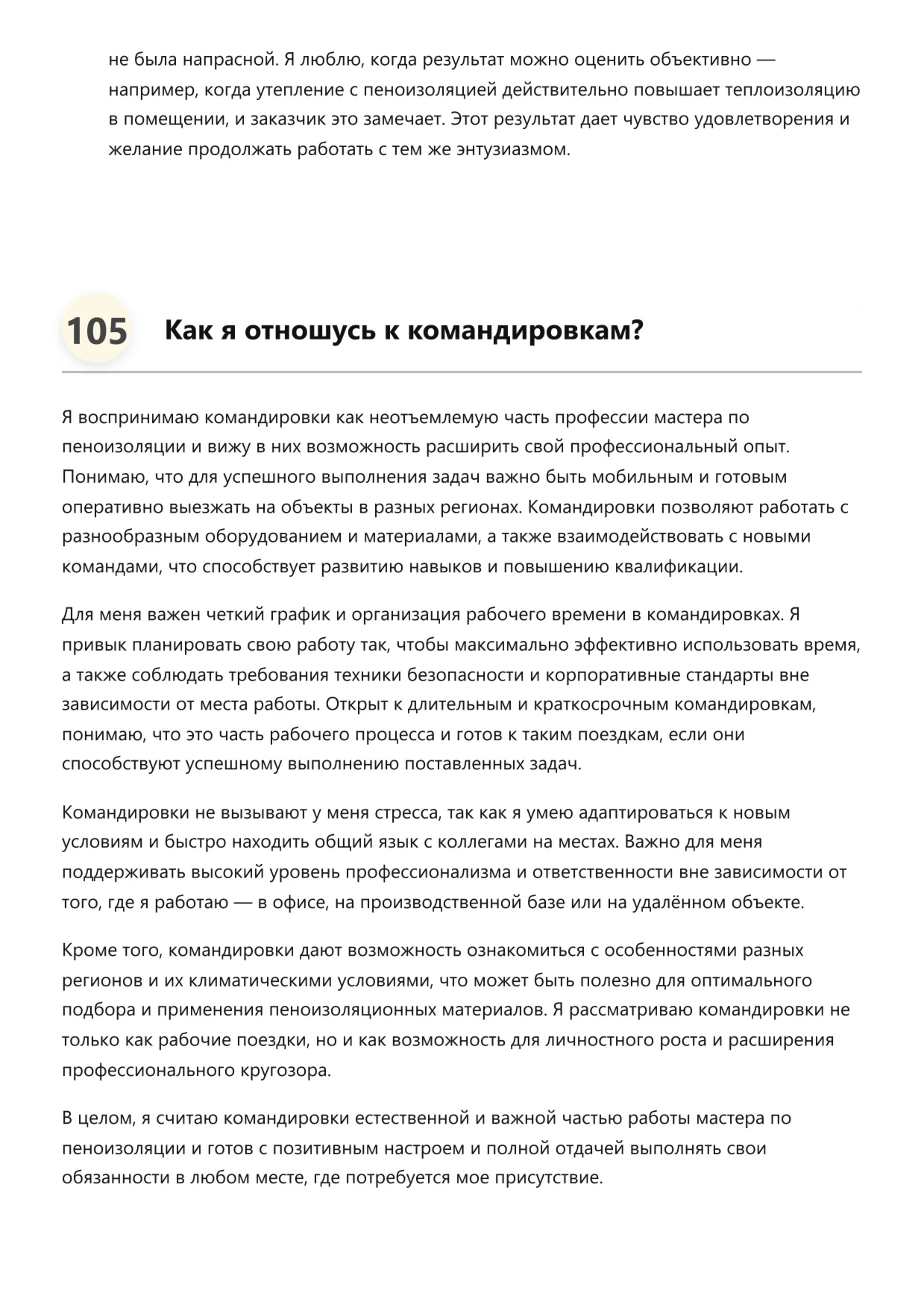 не была напрасной. Я люблю, когда результат можно оценить объективно — например, когда утепление с пеноизоляцией действительно повышает теплоизоляцию в помещении, и заказчик это замечает. Этот результат дает чувство удовлетворения и желание продолжать работать с тем же энтузиазмом.

105 Как я отношусь к командировкам?

Я воспринимаю командировки как неотъемлемую часть профессии мастера по пеноизоляции и вижу в них возможность расширить свой профессиональный опыт. Понимаю, что для успешного выполнения задач важно быть мобильным и готовым оперативно выезжать на объекты в разных регионах. Командировки позволяют работать с разнообразным оборудованием и материалами, а также взаимодействовать с новыми командами, что способствует развитию навыков и повышению квалификации.

Для меня важен четкий график и организация рабочего времени в командировках. Я привык планировать свою работу так, чтобы максимально эффективно использовать время, а также соблюдать требования техники безопасности и корпоративные стандарты вне зависимости от места работы. Открыт к длительным и краткосрочным командировкам, понимаю, что это часть рабочего процесса и готов к таким поездкам, если они способствуют успешному выполнению поставленных задач.

Командировки не вызывают у меня стресса, так как я умею адаптироваться к новым условиям и быстро находить общий язык с коллегами на местах. Важно для меня поддерживать высокий уровень профессионализма и ответственности вне зависимости от того, где я работаю — в офисе, на производственной базе или на удалённом объекте.

Кроме того, командировки дают возможность ознакомиться с особенностями разных регионов и их климатическими условиями, что может быть полезно для оптимального подбора и применения пеноизоляционных материалов. Я рассматриваю командировки не только как рабочие поездки, но и как возможность для личностного роста и расширения профессионального кругозора.

В целом, я считаю командировки естественной и важной частью работы мастера по пеноизоляции и готов с позитивным настроем и полной отдачей выполнять свои обязанности в любом месте, где потребуется мое присутствие.